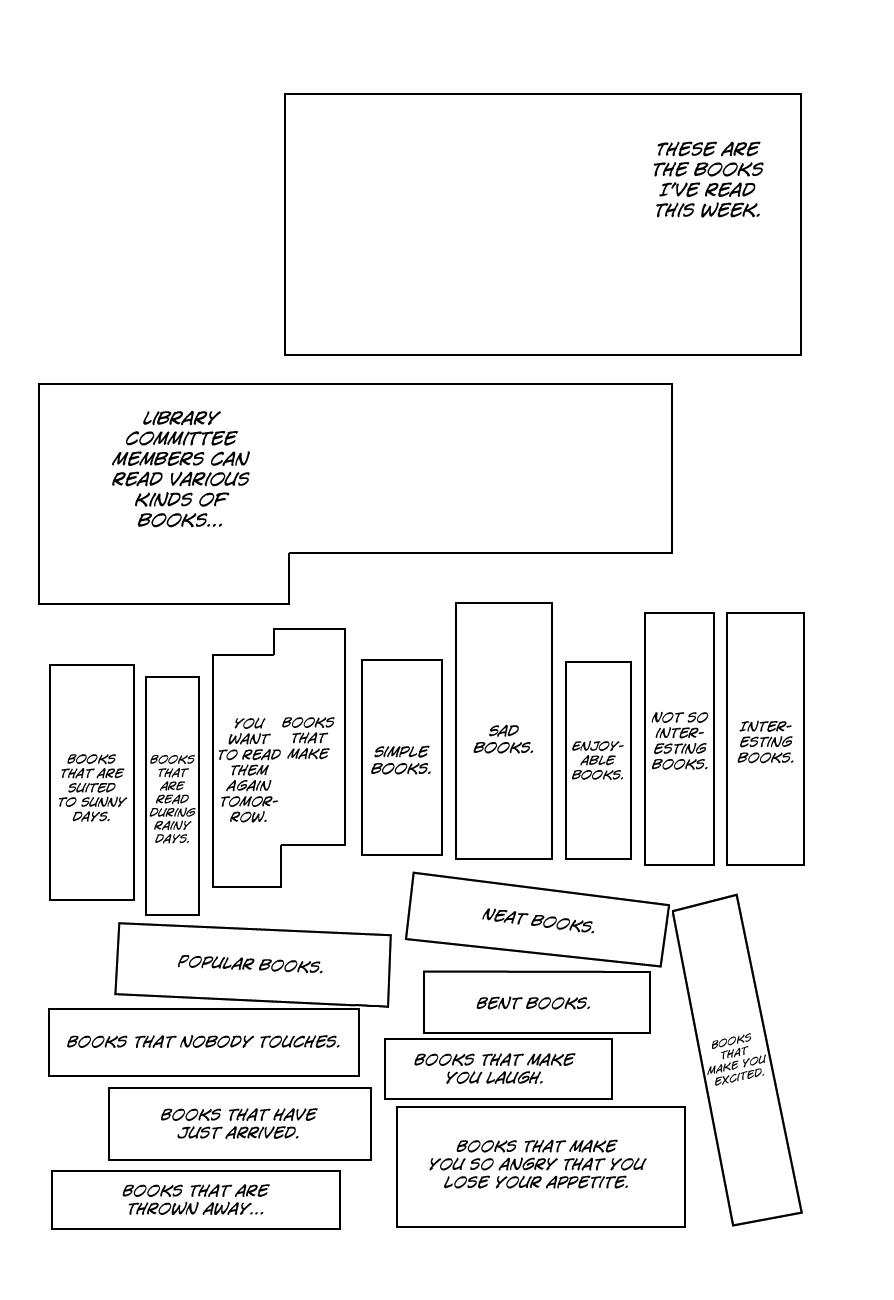 THESE ARE THE BOOKS I'VE READ THIS WEEK.

LIBRARY COMMITTEE MEMBERS CAN READ VARIOUS KINDS OF BOOKS...

BOOKS THAT ARE SUITED TO SUNNY DAYS.

BOOKS THAT ARE READ DURING RAINY DAYS.

BOOKS THAT MAKE YOU WANT TO READ THEM AGAIN TOMORROW.

SIMPLE BOOKS.

SAD BOOKS.

ENJOYABLE BOOKS.

NOT SO INTERESTING BOOKS.

INTERESTING BOOKS.

NEAT BOOKS.

POPULAR BOOKS.

BENT BOOKS.

BOOKS THAT NOBODY TOUCHES.

BOOKS THAT MAKE YOU LAUGH.

BOOKS THAT MAKE YOU EXCITED.

BOOKS THAT HAVE JUST ARRIVED.

BOOKS THAT MAKE YOU SO ANGRY THAT YOU LOSE YOUR APPETITE.

BOOKS THAT ARE THROWN AWAY...